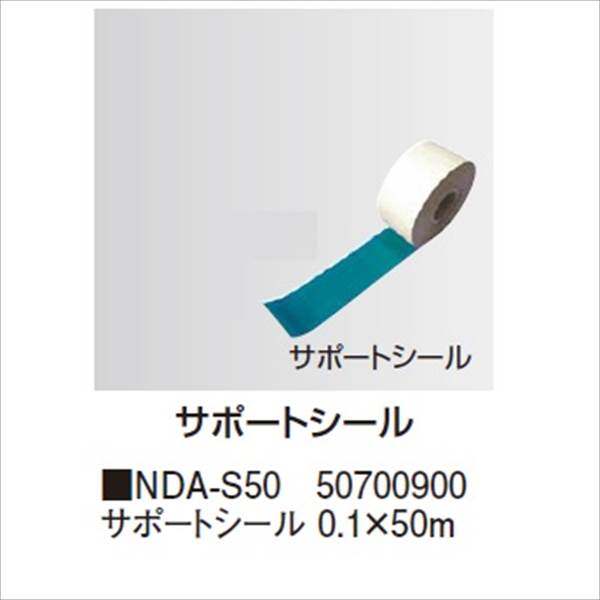 サポートシール

サポートシール

■NDA-S50　50700900
サポートシール 0.1×50m